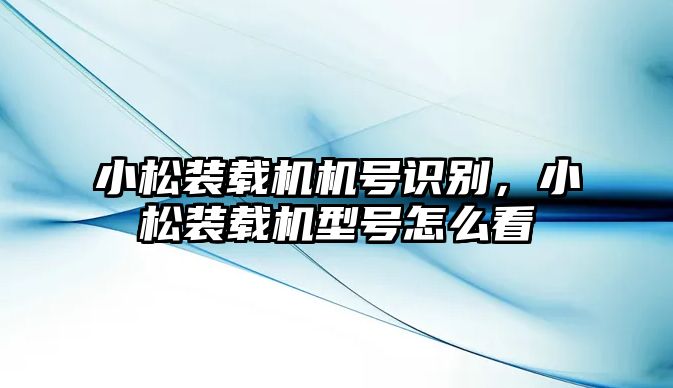 小松装载机机号识别，小松装载机型号怎么看